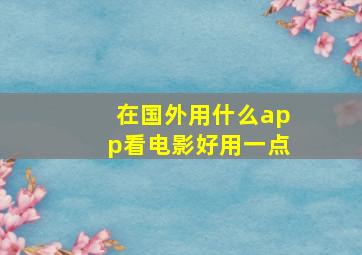 在国外用什么app看电影好用一点